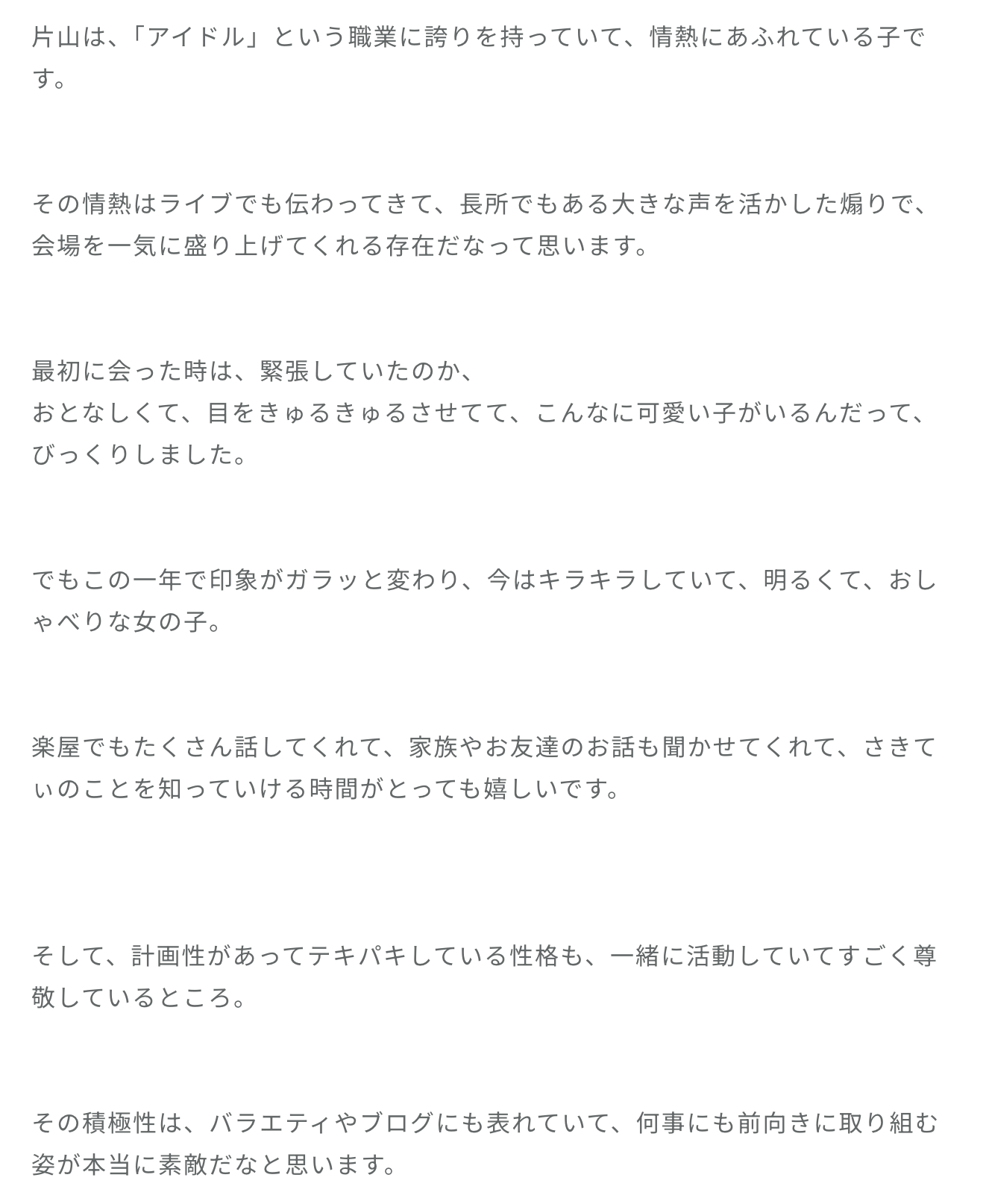 片山は、「アイドル」という職業に誇りを持っていて、情熱にあふれている子です。

その情熱はライブでも伝わってきて、長所でもある大きな声を活かした煽りで、会場を一気に盛り上げてくれる存在だなって思います。

最初に会った時は、緊張していたのか、
おとなしくて、目をきゅるきゅるさせてて、こんなに可愛い子がいるんだって、びっくりしました。

でもこの一年で印象がガラッと変わり、今はキラキラしていて、明るくて、おしゃべりな女の子。

楽屋でもたくさん話してくれて、家族やお友達のお話も聞かせてくれて、さきてぃのことを知っていける時間がとっても嬉しいです。

そして、計画性があってテキパキしている性格も、一緒に活動していてすごく尊敬しているところ。

その積極性は、バラエティやブログにも表れていて、何事にも前向きに取り組む姿が本当に素敵だなと思います。